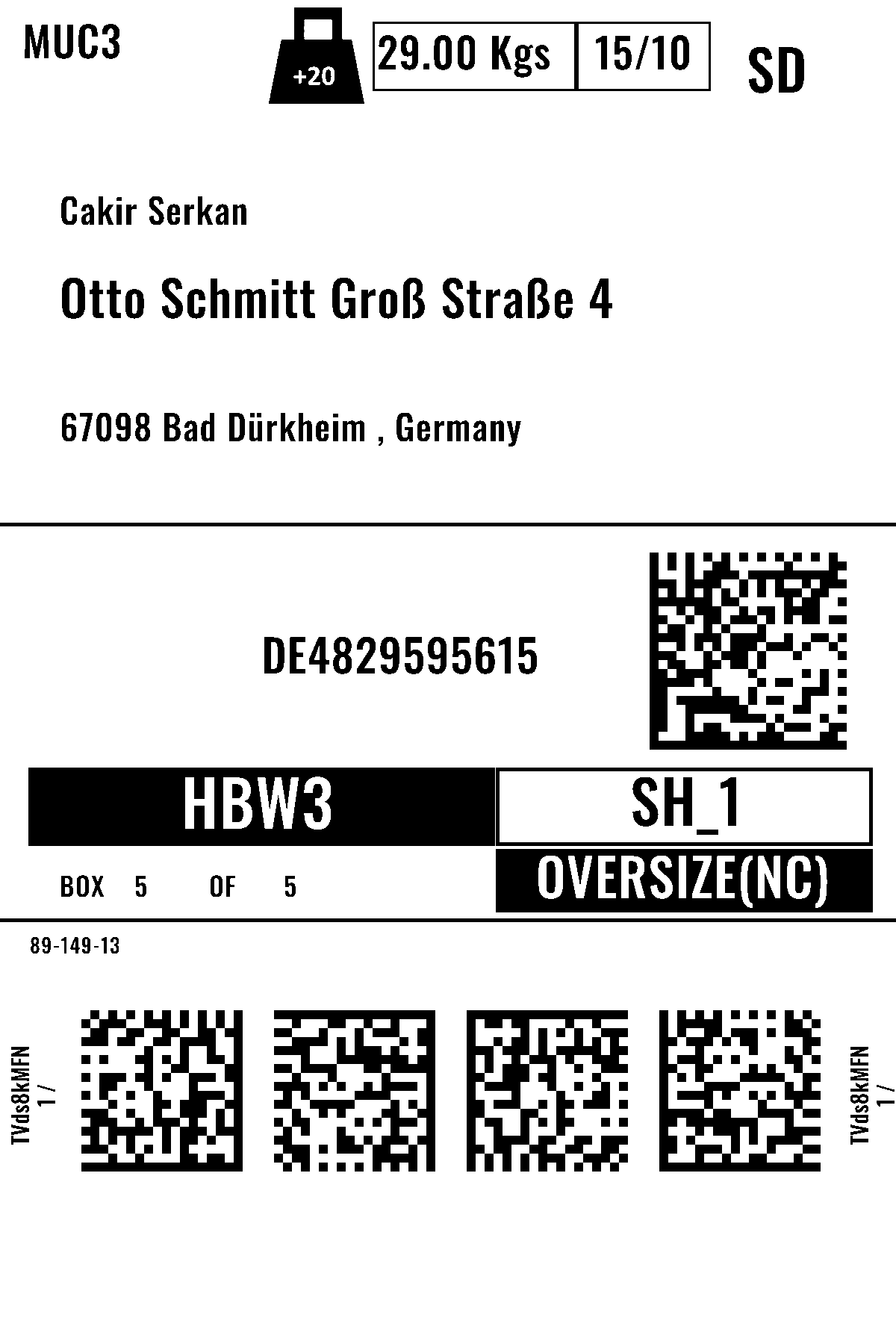 MUC3

+20

29.00 Kgs 15/10

SD

Cakir Serkan

Otto Schmitt Groß Straße 4

67098 Bad Dürkheim , Germany

DE4829595615

HBW3 SH_1

BOX 5 OF 5

OVERSIZE(NC)

89-149-13

TVds8kMFN
1 /

TVds8kMFN
1 /